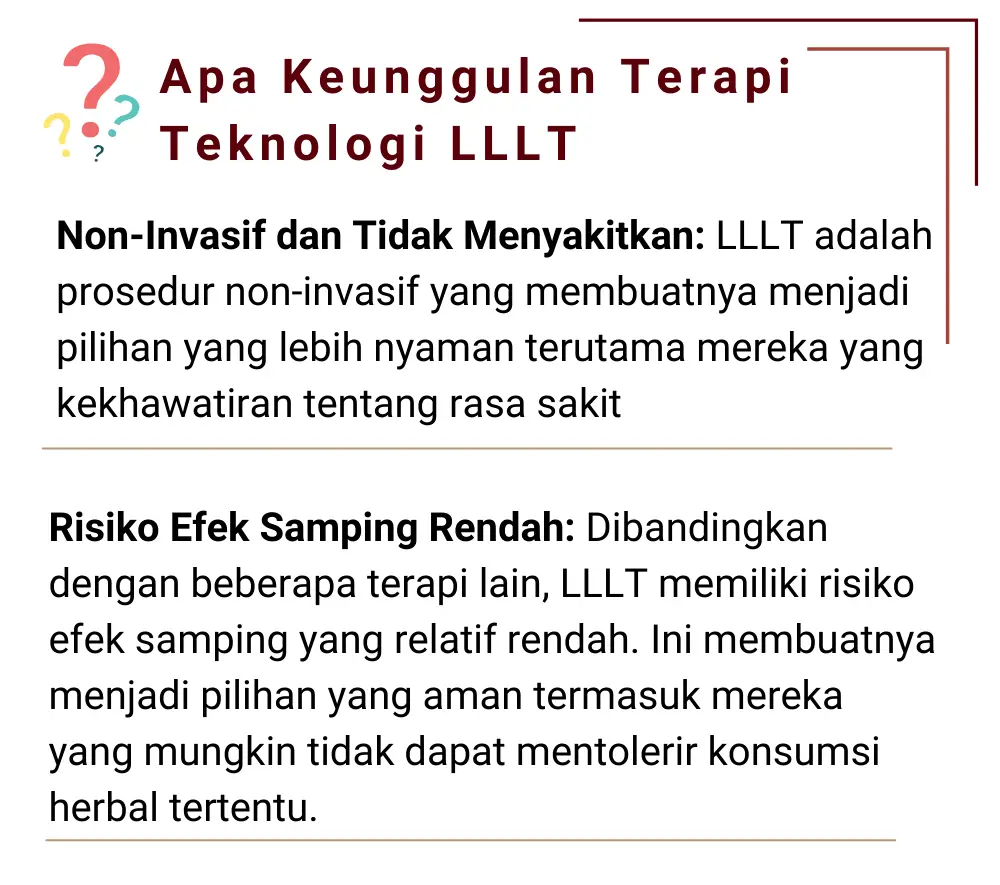 Apa Keunggulan Terapi Teknologi LLLT

Non-Invasif dan Tidak Menyakitkan: LLLT adalah prosedur non-invasif yang membuatnya menjadi pilihan yang lebih nyaman terutama mereka yang kekhawatiran tentang rasa sakit

Risiko Efek Samping Rendah: Dibandingkan dengan beberapa terapi lain, LLLT memiliki risiko efek samping yang relatif rendah. Ini membuatnya menjadi pilihan yang aman termasuk mereka yang mungkin tidak dapat mentolerir konsumsi herbal tertentu.